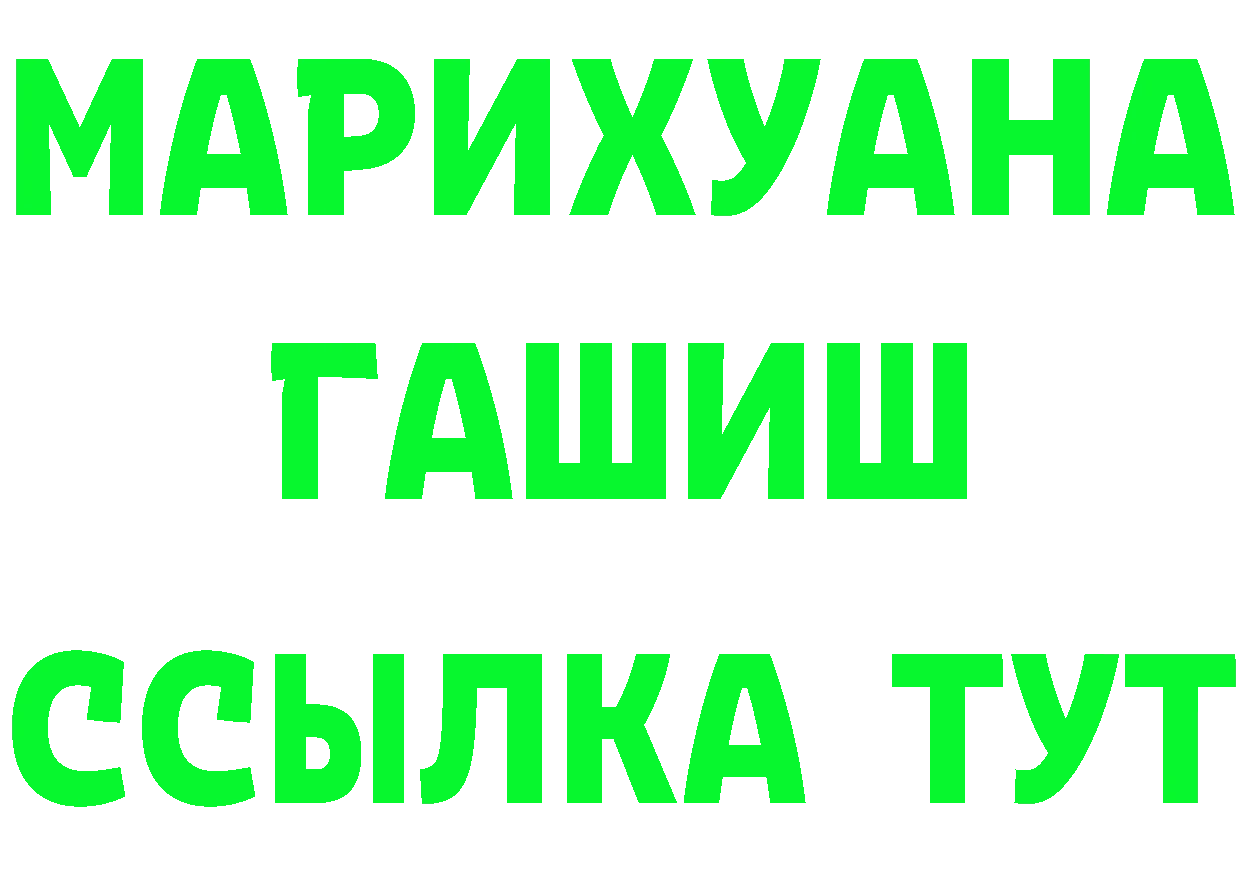 МАРИХУАНА
ГАШИШ
ССЫЛКА ТУТ